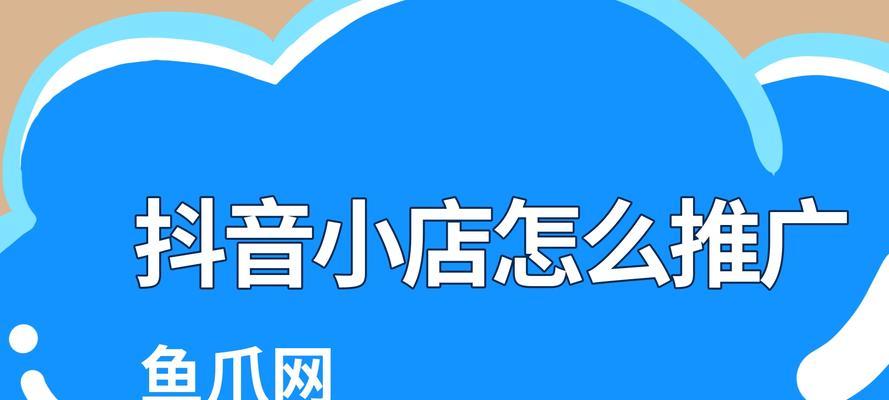 抖音小店怎么推广

鱼爪网